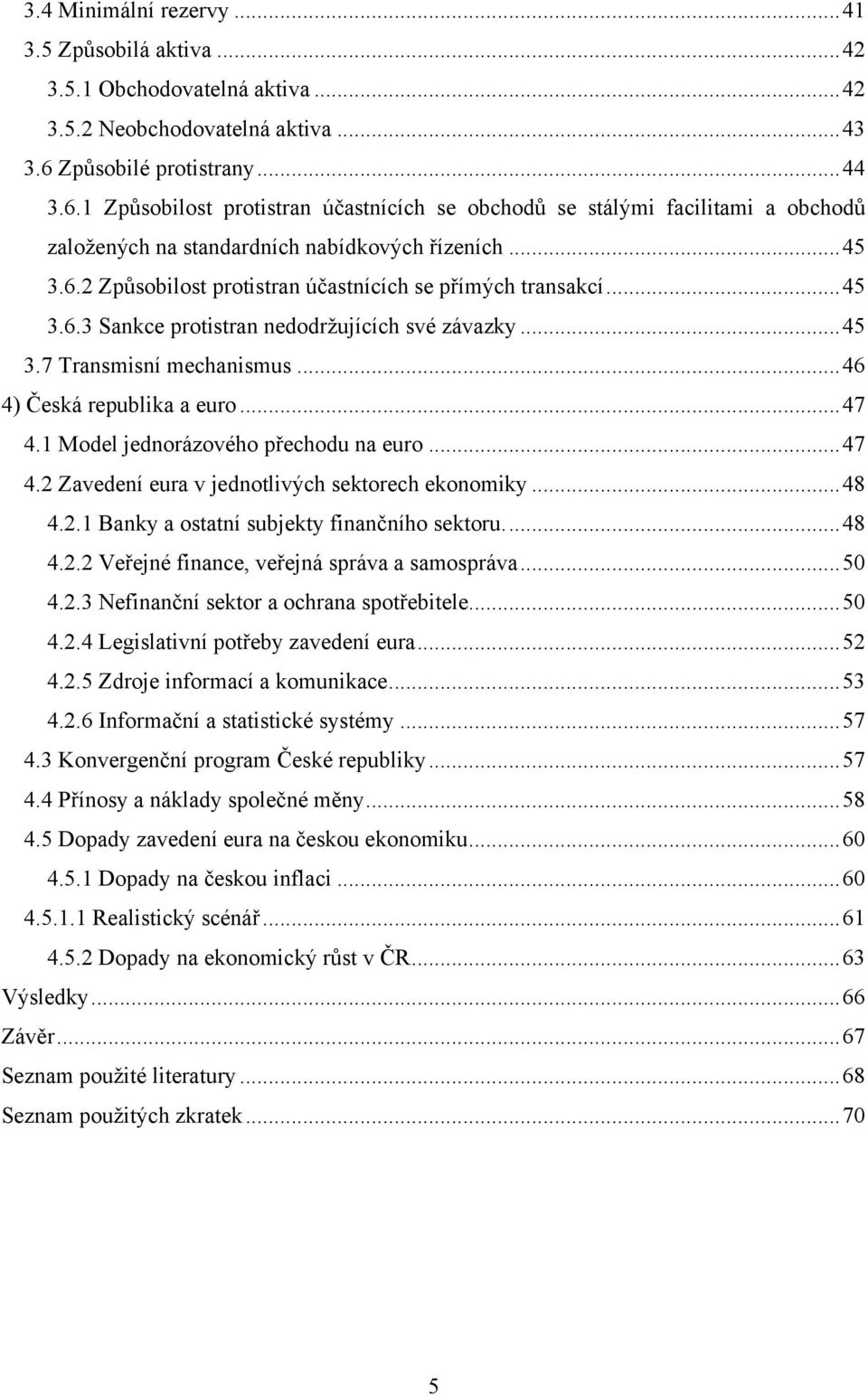 3.4 Minimální rezervy ... 41
3.5 Způsobilá aktiva ... 42
3.5.1 Obchodovatelná aktiva ... 42
3.5.2 Neobchodovatelná aktiva ... 43
3.6 Způsobilé protistrany ... 44
3.6.1 Způsobilost protistran účastnících se obchodů se stálými facilitami a obchodů založených na standardních nabídkových řízeních ... 45
3.6.2 Způsobilost protistran účastnících se přímých transakcí ... 45
3.6.3 Sankce protistran nedodržujících své závazky ... 45
3.7 Transmisní mechanismus ... 46
4) Česká republika a euro ... 47
4.1 Model jednorázového přechodu na euro ... 47
4.2 Zavedení eura v jednotlivých sektorech ekonomiky ... 48
4.2.1 Banky a ostatní subjekty finančního sektoru. ... 48
4.2.2 Veřejné finance, veřejná správa a samospráva ... 50
4.2.3 Nefinanční sektor a ochrana spotřebitele ... 50
4.2.4 Legislativní potřeby zavedení eura ... 52
4.2.5 Zdroje informací a komunikace ... 53
4.2.6 Informační a statistické systémy ... 57
4.3 Konvergenční program České republiky ... 57
4.4 Přínosy a náklady společné měny ... 58
4.5 Dopady zavedení eura na českou ekonomiku ... 60
4.5.1 Dopady na českou inflaci ... 60
4.5.1.1 Realistický scénář ... 61
4.5.2 Dopady na ekonomický růst v ČR ... 63
Výsledky ... 66
Závěr ... 67
Seznam použité literatury ... 68
Seznam použitých zkratek ... 70

5